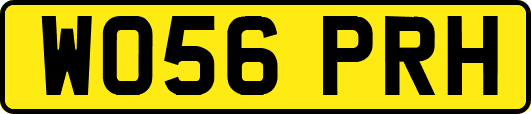 WO56 PRH